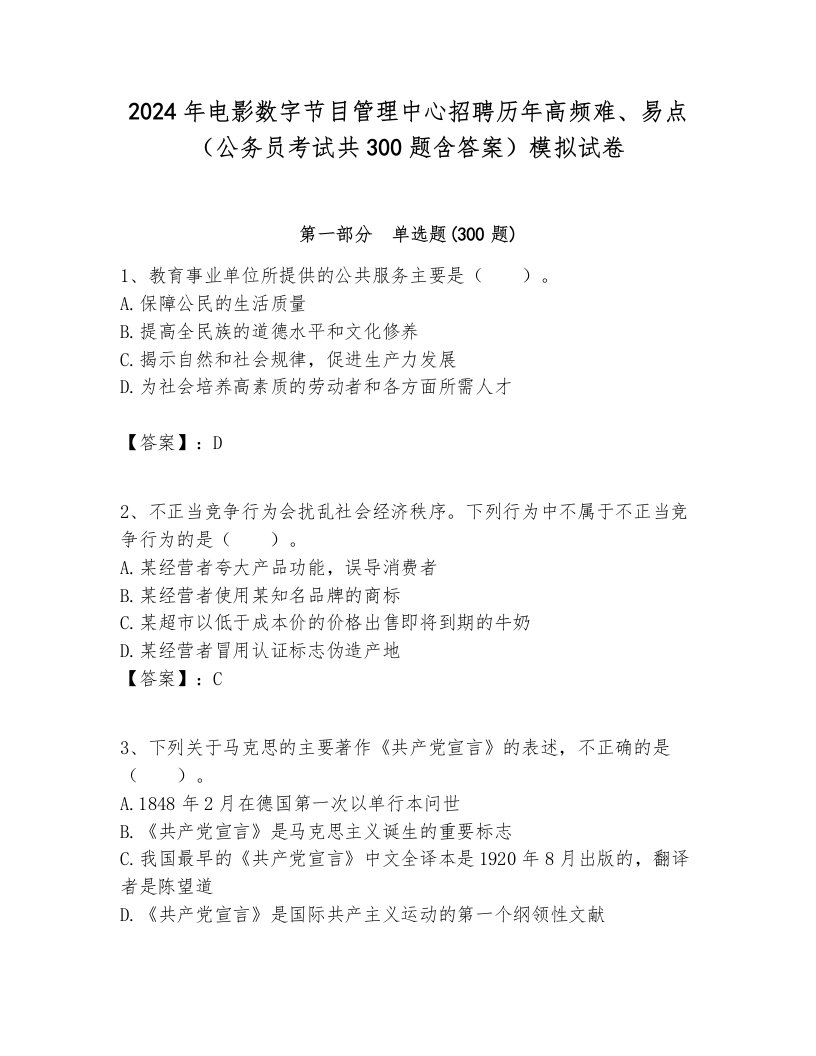 2024年电影数字节目管理中心招聘历年高频难、易点（公务员考试共300题含答案）模拟试卷

第一部分　单选题(300题)

1、教育事业单位所提供的公共服务主要是（　　）。
A.保障公民的生活质量
B.提高全民族的道德水平和文化修养
C.揭示自然和社会规律，促进生产力发展
D.为社会培养高素质的劳动者和各方面所需人才

【答案】：D

2、不正当竞争行为会扰乱社会经济秩序。下列行为中不属于不正当竞争行为的是（　　）。
A.某经营者夸大产品功能，误导消费者
B.某经营者使用某知名品牌的商标
C.某超市以低于成本价的价格出售即将到期的牛奶
D.某经营者冒用认证标志伪造产地
【答案】：C

3、下列关于马克思的主要著作《共产党宣言》的表述，不正确的是（　　）。
A.1848年2月在德国第一次以单行本问世
B.《共产党宣言》是马克思主义诞生的重要标志
C.我国最早的《共产党宣言》中文全译本是1920年8月出版的，翻译者是陈望道
D.《共产党宣言》是国际共产主义运动的第一个纲领性文献